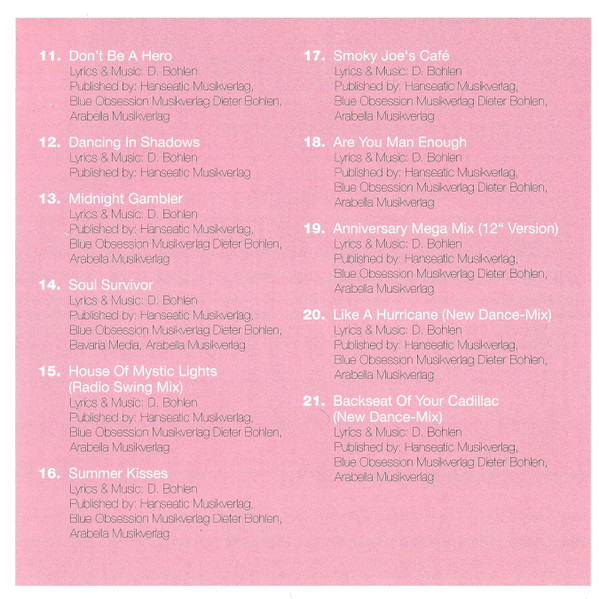 11. Don't Be A Hero
Lyrics & Music: D. Bohlen
Published by: Hanseatic Musikverlag,
Blue Obsession Musikverlag Dieter Bohlen,
Arabella Musikverlag

12. Dancing In Shadows
Lyrics & Music: D. Bohlen
Published by: Hanseatic Musikverlag

13. Midnight Gambler
Lyrics & Music: D. Bohlen
Published by: Hanseatic Musikverlag,
Blue Obsession Musikverlag Dieter Bohlen,
Arabella Musikverlag

14. Soul Survivor
Lyrics & Music: D. Bohlen
Published by: Hanseatic Musikverlag,
Blue Obsession Musikverlag Dieter Bohlen,
Bavaria Media, Arabella Musikverlag

15. House Of Mystic Lights
(Radio Swing Mix)
Lyrics & Music: D. Bohlen
Published by: Hanseatic Musikverlag,
Blue Obsession Musikverlag Dieter Bohlen,
Arabella Musikverlag

16. Summer Kisses
Lyrics & Music: D. Bohlen
Published by: Hanseatic Musikverlag,
Blue Obsession Musikverlag Dieter Bohlen,
Arabella Musikverlag

17. Smoky Joe's Café
Lyrics & Music: D. Bohlen
Published by: Hanseatic Musikverlag,
Blue Obsession Musikverlag Dieter Bohlen,
Arabella Musikverlag

18. Are You Man Enough
Lyrics & Music: D. Bohlen
Published by: Hanseatic Musikverlag,
Blue Obsession Musikverlag Dieter Bohlen,
Arabella Musikverlag

19. Anniversary Mega Mix (12" Version)
Lyrics & Music: D. Bohlen
Published by: Hanseatic Musikverlag,
Blue Obsession Musikverlag Dieter Bohlen,
Arabella Musikverlag

20. Like A Hurricane (New Dance-Mix)
Lyrics & Music: D. Bohlen
Published by: Hanseatic Musikverlag,
Blue Obsession Musikverlag Dieter Bohlen,
Arabella Musikverlag

21. Backseat Of Your Cadillac
(New Dance-Mix)
Lyrics & Music: D. Bohlen
Published by: Hanseatic Musikverlag,
Blue Obsession Musikverlag Dieter Bohlen,
Arabella Musikverlag